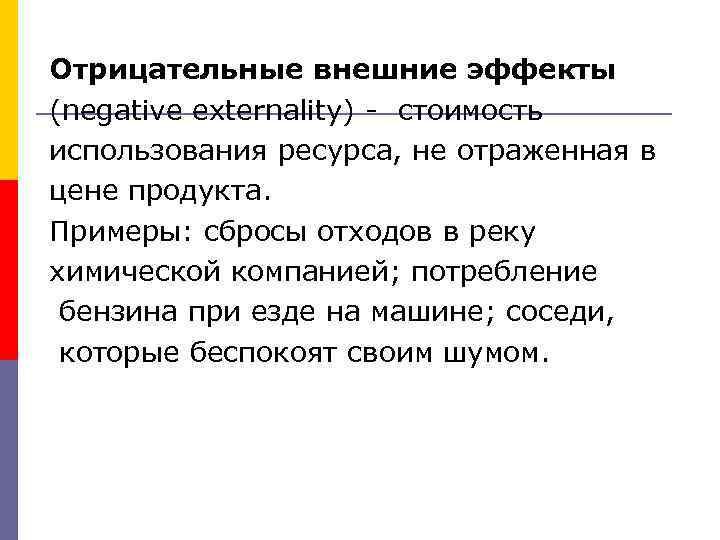 Отрицательные внешние эффекты (negative externality) - стоимость использования ресурса, не отраженная в цене продукта.

Примеры: сбросы отходов в реку химической компанией; потребление бензина при езде на машине; соседи, которые беспокоят своим шумом.